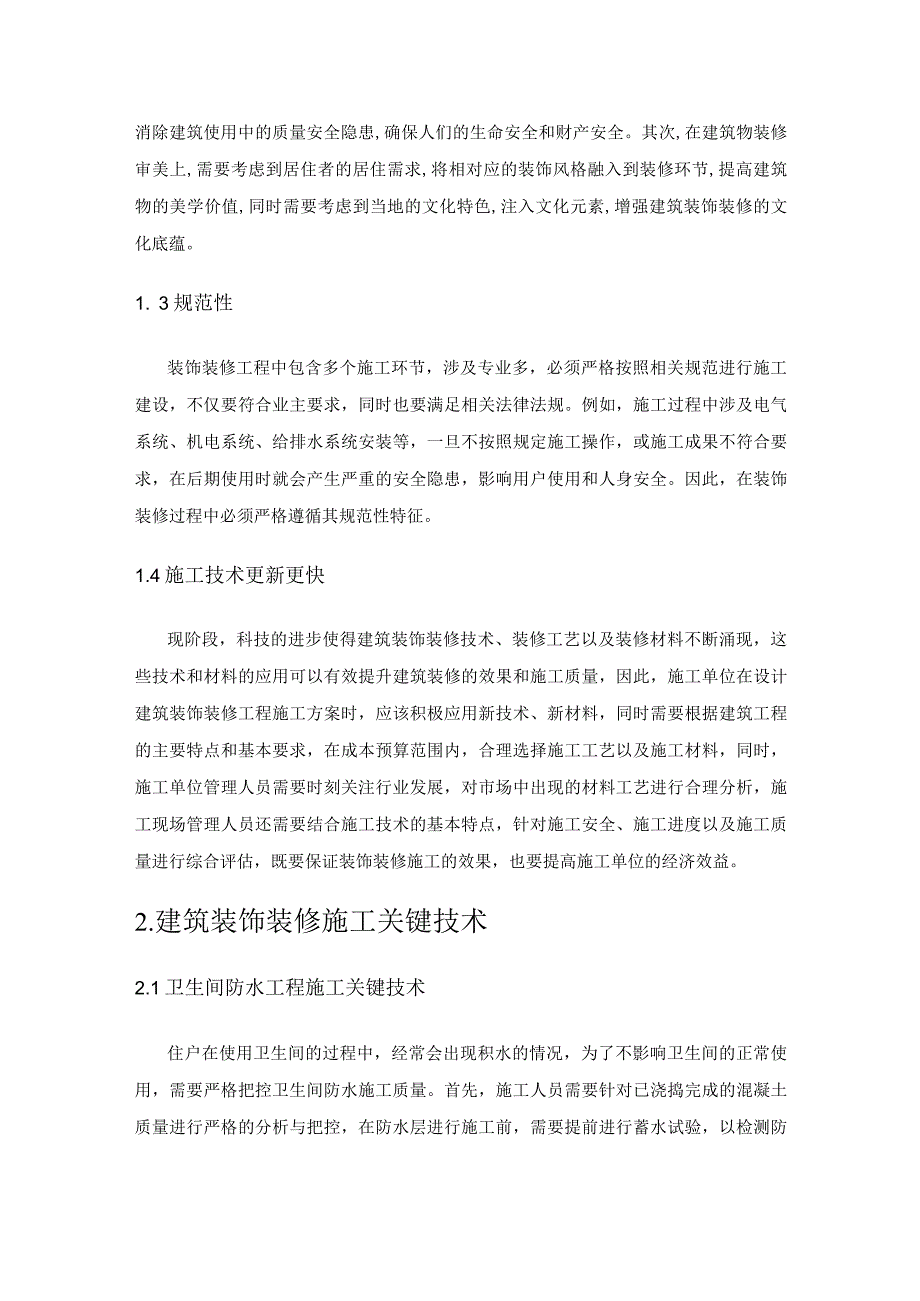 消除建筑使用中的质量安全隐患,确保人们的生命安全和财产安全。其次,在建筑物装修审美上,需要考虑到居住者的居住需求,将相对应的装饰风格融入到装修环节,提高建筑物的美学价值,同时需要考虑到当地的文化特色,注入文化元素,增强建筑装饰装修的文化底蕴。

1. 3规范性

装饰装修工程中包含多个施工环节，涉及专业多，必须严格按照相关规范进行施工建设，不仅要符合业主要求，同时也要满足相关法律法规。例如，施工过程中涉及电气系统、机电系统、给排水系统安装等，一旦不按照规定施工操作，或施工成果不符合要求，在后期使用时就会产生严重的安全隐患，影响用户使用和人身安全。因此，在装饰装修过程中必须严格遵循其规范性特征。

1.4施工技术更新更快

现阶段，科技的进步使得建筑装饰装修技术、装修工艺以及装修材料不断涌现，这些技术和材料的应用可以有效提升建筑装修的效果和施工质量，因此，施工单位在设计建筑装饰装修工程施工方案时，应该积极应用新技术、新材料，同时需要根据建筑工程的主要特点和基本要求，在成本预算范围内，合理选择施工工艺以及施工材料，同时，施工单位管理人员需要时刻关注行业发展，对市场中出现的材料工艺进行合理分析，施工现场管理人员还需要结合施工技术的基本特点，针对施工安全、施工进度以及施工质量进行综合评估，既要保证装饰装修施工的效果，也要提高施工单位的经济效益。

2.建筑装饰装修施工关键技术

2.1卫生间防水工程施工关键技术

住户在使用卫生间的过程中，经常会出现积水的情况，为了不影响卫生间的正常使用，需要严格把控卫生间防水施工质量。首先，施工人员需要针对已浇捣完成的混凝土质量进行严格的分析与把控，在防水层进行施工前，需要提前进行蓄水试验，以检测防